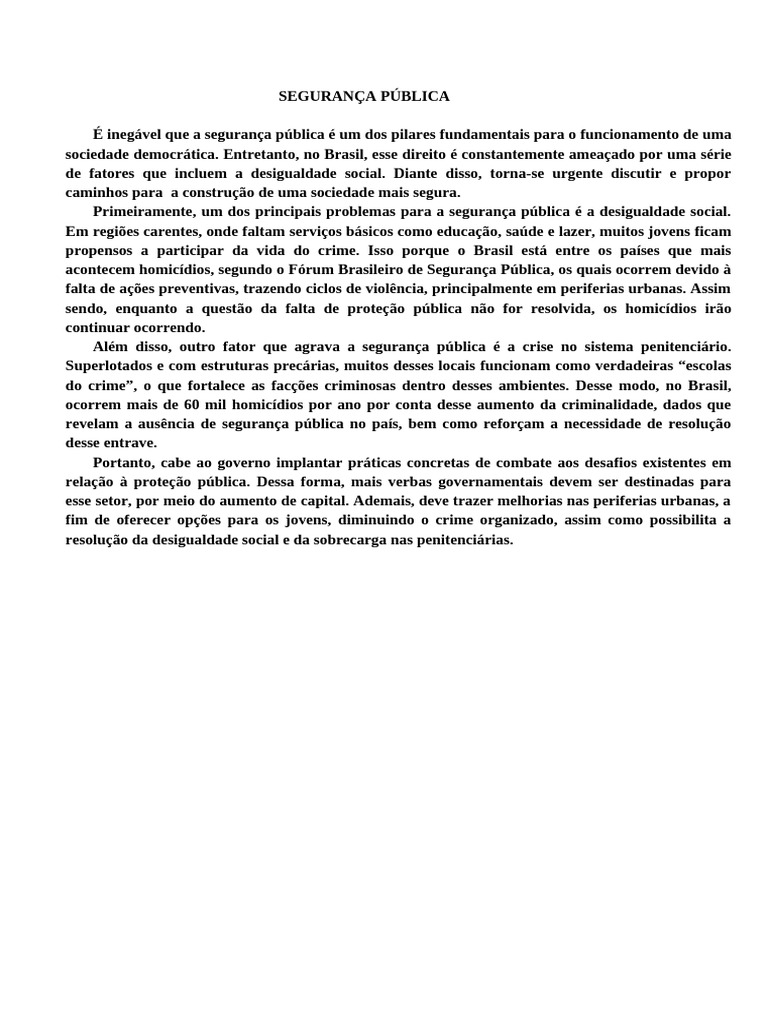 SEGURANÇA PÚBLICA

É inegável que a segurança pública é um dos pilares fundamentais para o funcionamento de uma sociedade democrática. Entretanto, no Brasil, esse direito é constantemente ameaçado por uma série de fatores que incluem a desigualdade social. Diante disso, torna-se urgente discutir e propor caminhos para a construção de uma sociedade mais segura.

Primeiramente, um dos principais problemas para a segurança pública é a desigualdade social. Em regiões carentes, onde faltam serviços básicos como educação, saúde e lazer, muitos jovens ficam propensos a participar da vida do crime. Isso porque o Brasil está entre os países que mais acontecem homicídios, segundo o Fórum Brasileiro de Segurança Pública, os quais ocorrem devido à falta de ações preventivas, trazendo ciclos de violência, principalmente em periferias urbanas. Assim sendo, enquanto a questão da falta de proteção pública não for resolvida, os homicídios irão continuar ocorrendo.

Além disso, outro fator que agrava a segurança pública é a crise no sistema penitenciário. Superlotados e com estruturas precárias, muitos desses locais funcionam como verdadeiras "escolas do crime", o que fortalece as facções criminosas dentro desses ambientes. Desse modo, no Brasil, ocorrem mais de 60 mil homicídios por ano por conta desse aumento da criminalidade, dados que revelam a ausência de segurança pública no país, bem como reforçam a necessidade de resolução desse entrave.

Portanto, cabe ao governo implantar práticas concretas de combate aos desafios existentes em relação à proteção pública. Dessa forma, mais verbas governamentais devem ser destinadas para esse setor, por meio do aumento de capital. Ademais, deve trazer melhorias nas periferias urbanas, a fim de oferecer opções para os jovens, diminuindo o crime organizado, assim como possibilita a resolução da desigualdade social e da sobrecarga nas penitenciárias.